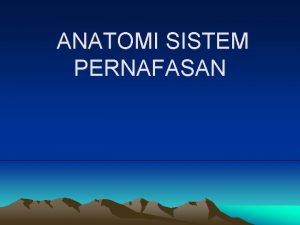 ANATOMI SISTEM PERNAFASAN